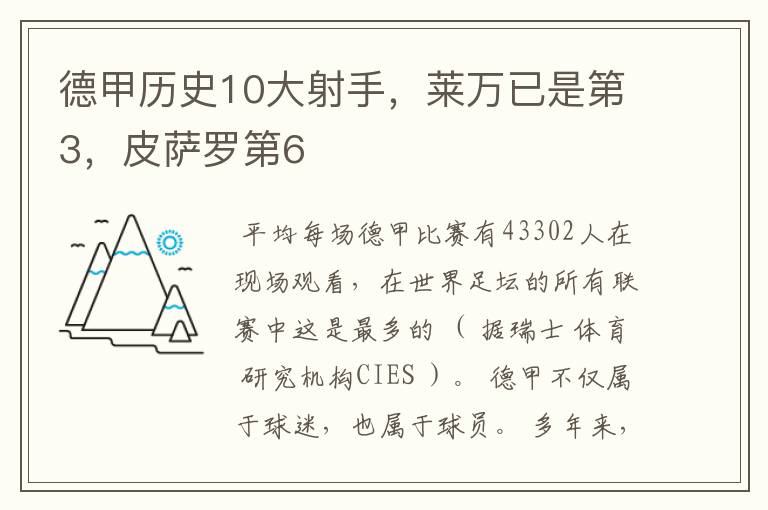 德甲历史10大射手，莱万已是第3，皮萨罗第6

平均每场德甲比赛有43302人在现场观看，在世界足坛的所有联赛中这是最多的（据瑞士体育研究机构CIES）。德甲不仅属于球迷，也属于球员。多年来，